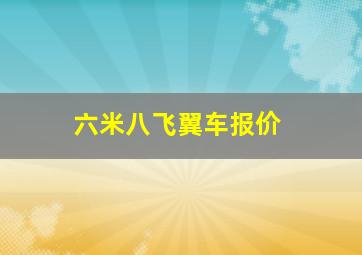 六米八飞翼车报价